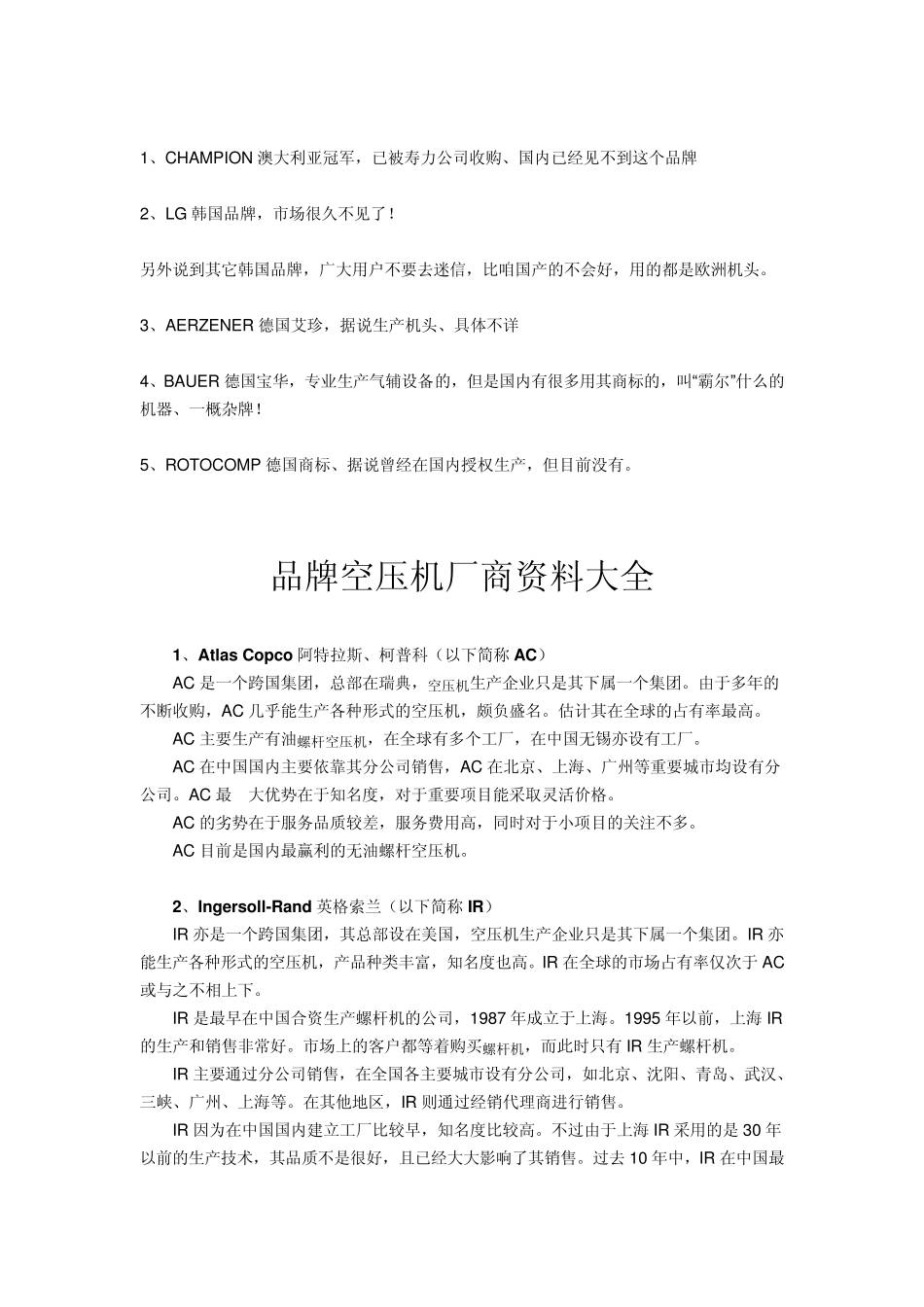 1、CHAMPION澳大利亚冠军，已被寿力公司收购、国内已经见不到这个品牌

2、LG韩国品牌，市场很久不见了！

另外说到其它韩国品牌，广大用户不要去迷信，比咱国产的不会好，用的都是欧洲机头。

3、AERZENER德国艾珍，据说生产机头、具体不详

4、BAUER德国宝华，专业生产气辅设备的，但是国内有很多用其商标的，叫“霸尔”什么的机器、一概杂牌！

5、ROTOCOMP德国商标、据说曾经在国内授权生产，但目前没有。

品牌空压机厂商资料大全

1、Atlas Copco阿特拉斯、柯普科（以下简称AC）

AC是一个跨国集团，总部在瑞典，空压机生产企业只是其下属一个集团。由于多年的不断收购，AC几乎能生产各种形式的空压机，颇负盛名。估计其在全球的占有率最高。

AC主要生产有油螺杆空压机，在全球有多个工厂，在中国无锡亦设有工厂。

AC在中国国内主要依靠其分公司销售，AC在北京、上海、广州等重要城市均设有分公司。AC最 大优势在于知名度，对于重要项目能采取灵活价格。

AC的劣势在于服务品质较差，服务费用高，同时对于小项目的关注不多。

AC目前是国内最赢利的无油螺杆空压机。

2、Ingersoll-Rand英格索兰（以下简称IR）

IR亦是一个跨国集团，其总部设在美国，空压机生产企业只是其下属一个集团。IR亦能生产各种形式的空压机，产品种类丰富，知名度也高。IR在全球的市场占有率仅次于AC或与之不相上下。

IR是最早在中国合资生产螺杆机的公司，1987年成立于上海。1995年以前，上海IR的生产和销售非常好。市场上的客户都等着购买螺杆机，而此时只有IR生产螺杆机。

IR主要通过分公司销售，在全国各主要城市设有分公司，如北京、沈阳、青岛、武汉、三峡、广州、上海等。在其他地区，IR则通过经销代理商进行销售。

IR因为在中国国内建立工厂比较早，知名度比较高。不过由于上海IR采用的是30年以前的生产技术，其品质不是很好，且已经大大影响了其销售。过去10年中，IR在中国最